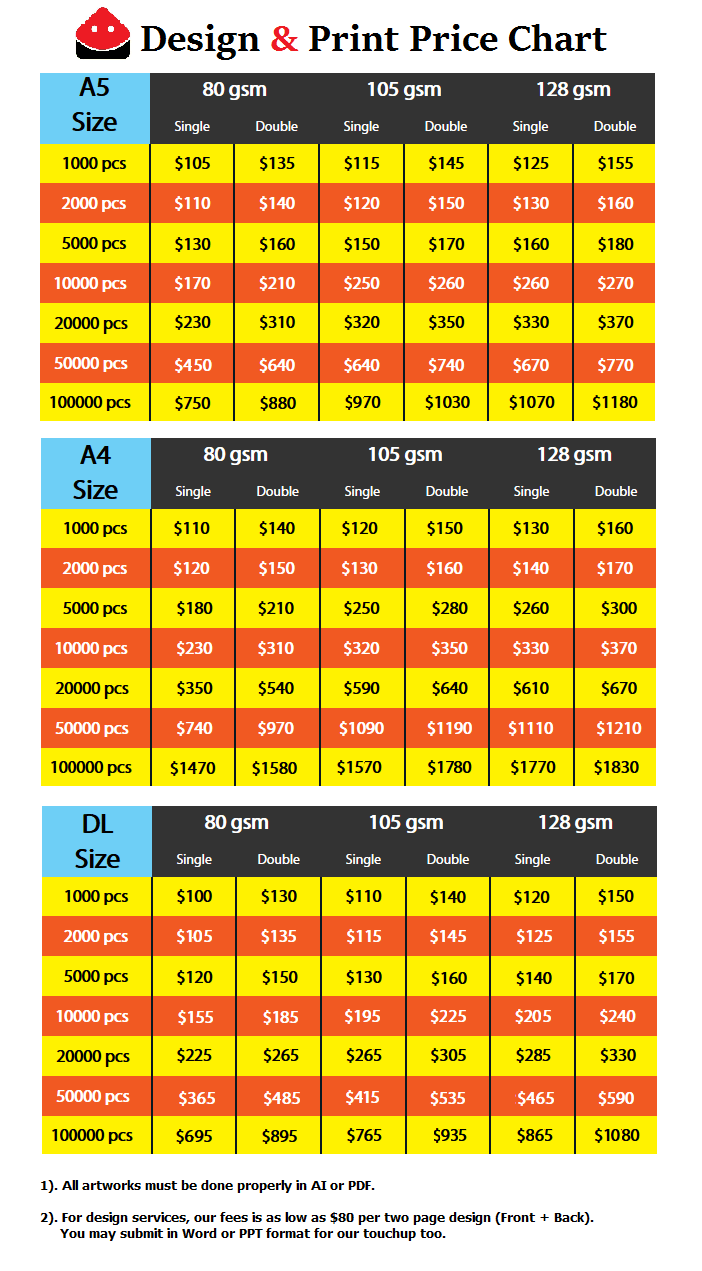 Design & Print Price Chart

| A5 Size | 80 gsm Single | 80 gsm Double | 105 gsm Single | 105 gsm Double | 128 gsm Single | 128 gsm Double |
|---|---|---|---|---|---|---|
| 1000 pcs | $105 | $135 | $115 | $145 | $125 | $155 |
| 2000 pcs | $110 | $140 | $120 | $150 | $130 | $160 |
| 5000 pcs | $130 | $160 | $150 | $170 | $160 | $180 |
| 10000 pcs | $170 | $210 | $250 | $260 | $260 | $270 |
| 20000 pcs | $230 | $310 | $320 | $350 | $330 | $370 |
| 50000 pcs | $450 | $640 | $640 | $740 | $670 | $770 |
| 100000 pcs | $750 | $880 | $970 | $1030 | $1070 | $1180 |

| A4 Size | 80 gsm Single | 80 gsm Double | 105 gsm Single | 105 gsm Double | 128 gsm Single | 128 gsm Double |
|---|---|---|---|---|---|---|
| 1000 pcs | $110 | $140 | $120 | $150 | $130 | $160 |
| 2000 pcs | $120 | $150 | $130 | $160 | $140 | $170 |
| 5000 pcs | $180 | $210 | $250 | $280 | $260 | $300 |
| 10000 pcs | $230 | $310 | $320 | $350 | $330 | $370 |
| 20000 pcs | $350 | $540 | $590 | $640 | $610 | $670 |
| 50000 pcs | $740 | $970 | $1090 | $1190 | $1110 | $1210 |
| 100000 pcs | $1470 | $1580 | $1570 | $1780 | $1770 | $1830 |

| DL Size | 80 gsm Single | 80 gsm Double | 105 gsm Single | 105 gsm Double | 128 gsm Single | 128 gsm Double |
|---|---|---|---|---|---|---|
| 1000 pcs | $100 | $130 | $110 | $140 | $120 | $150 |
| 2000 pcs | $105 | $135 | $115 | $145 | $125 | $155 |
| 5000 pcs | $120 | $150 | $130 | $160 | $140 | $170 |
| 10000 pcs | $155 | $185 | $195 | $225 | $205 | $240 |
| 20000 pcs | $225 | $265 | $265 | $305 | $285 | $330 |
| 50000 pcs | $365 | $485 | $415 | $535 | $465 | $590 |
| 100000 pcs | $695 | $895 | $765 | $935 | $865 | $1080 |

1). All artworks must be done properly in AI or PDF.

2). For design services, our fees is as low as $80 per two page design (Front + Back). You may submit in Word or PPT format for our touchup too.